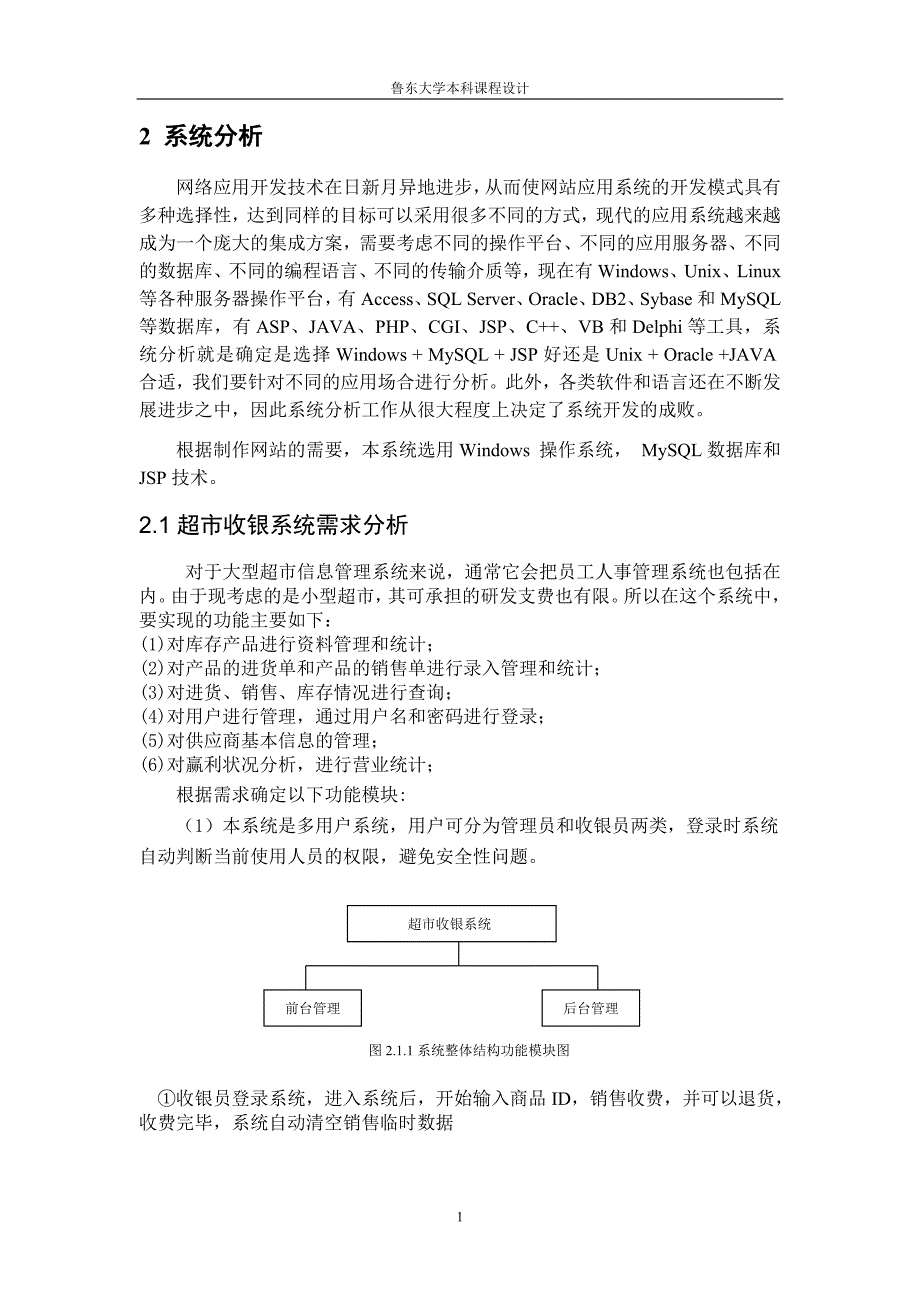 鲁东大学本科课程设计

2 系统分析

网络应用开发技术在日新月异地进步，从而使网站应用系统的开发模式具有多种选择性，达到同样的目标可以采用很多不同的方式，现代的应用系统越来越成为一个庞大的集成方案，需要考虑不同的操作平台、不同的应用服务器、不同的数据库、不同的编程语言、不同的传输介质等，现在有 Windows、Unix、Linux 等各种服务器操作平台，有 Access、SQL Server、Oracle、DB2、Sybase 和 MySQL 等数据库，有 ASP、JAVA、PHP、CGI、JSP、C++、VB 和 Delphi 等工具，系统分析就是确定是选择 Windows + MySQL + JSP 好还是 Unix + Oracle +JAVA 合适，我们要针对不同的应用场合进行分析。此外，各类软件和语言还在不断发展进步之中，因此系统分析工作从很大程度上决定了系统开发的成败。

根据制作网站的需要，本系统选用 Windows 操作系统， MySQL 数据库和 JSP 技术。

2.1 超市收银系统需求分析

对于大型超市信息管理系统来说，通常它会把员工人事管理系统也包括在内。由于现考虑的是小型超市，其可承担的研发支费也有限。所以在这个系统中，要实现的功能主要如下：
(1)对库存产品进行资料管理和统计；
(2)对产品的进货单和产品的销售单进行录入管理和统计；
(3)对进货、销售、库存情况进行查询；
(4)对用户进行管理，通过用户名和密码进行登录；
(5)对供应商基本信息的管理；
(6)对赢利状况分析，进行营业统计；

根据需求确定以下功能模块：

（1）本系统是多用户系统，用户可分为管理员和收银员两类，登录时系统自动判断当前使用人员的权限，避免安全性问题。

超市收银系统

前台管理

后台管理

图 2.1.1 系统整体结构功能模块图

①收银员登录系统，进入系统后，开始输入商品 ID，销售收费，并可以退货，收费完毕，系统自动清空销售临时数据

1